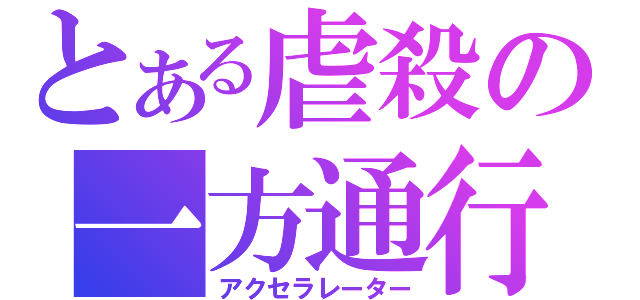 とある虐殺の一方通行
アクセラレーター